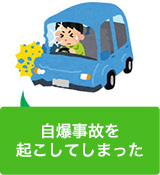 自爆事故を
起こしてしまった